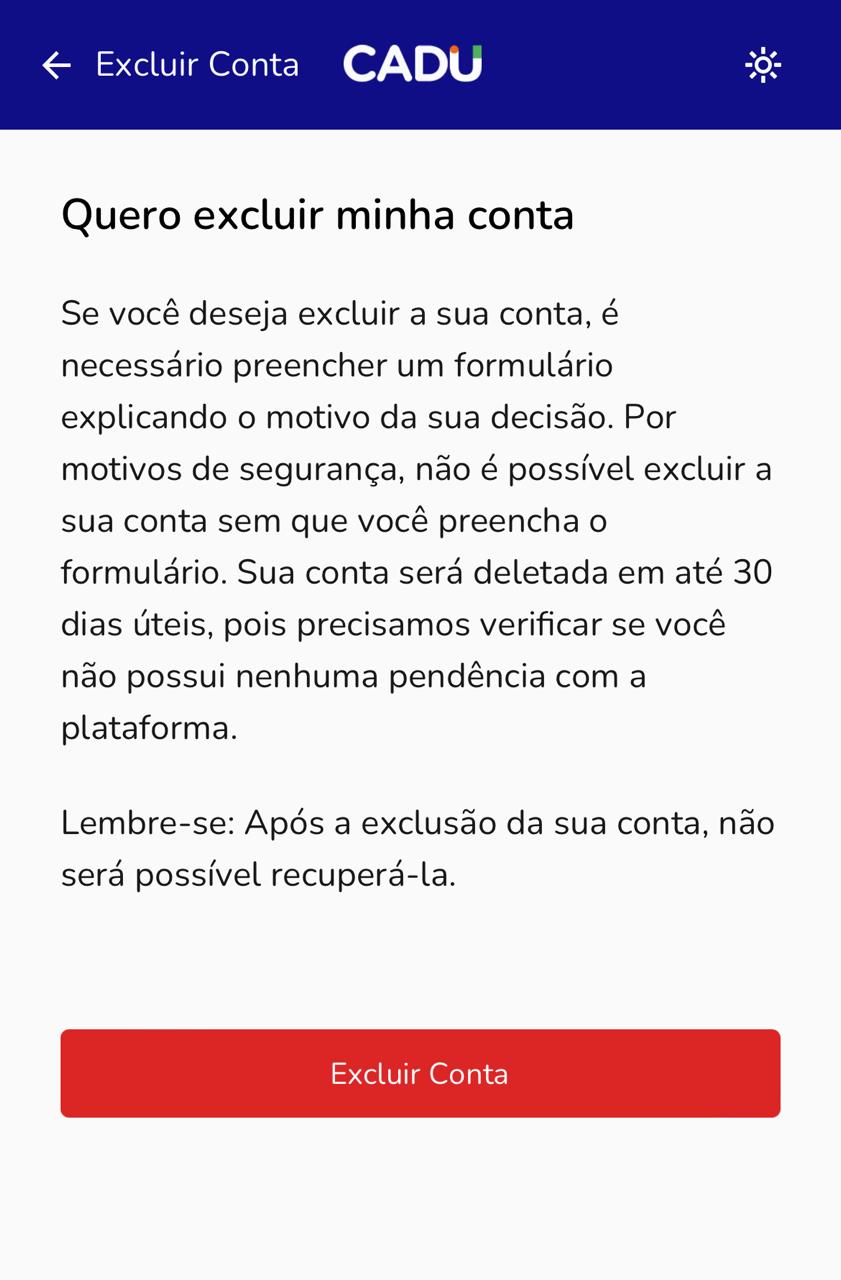 Excluir Conta CADU

Quero excluir minha conta

Se você deseja excluir a sua conta, é necessário preencher um formulário explicando o motivo da sua decisão. Por motivos de segurança, não é possível excluir a sua conta sem que você preencha o formulário. Sua conta será deletada em até 30 dias úteis, pois precisamos verificar se você não possui nenhuma pendência com a plataforma.

Lembre-se: Após a exclusão da sua conta, não será possível recuperá-la.

Excluir Conta